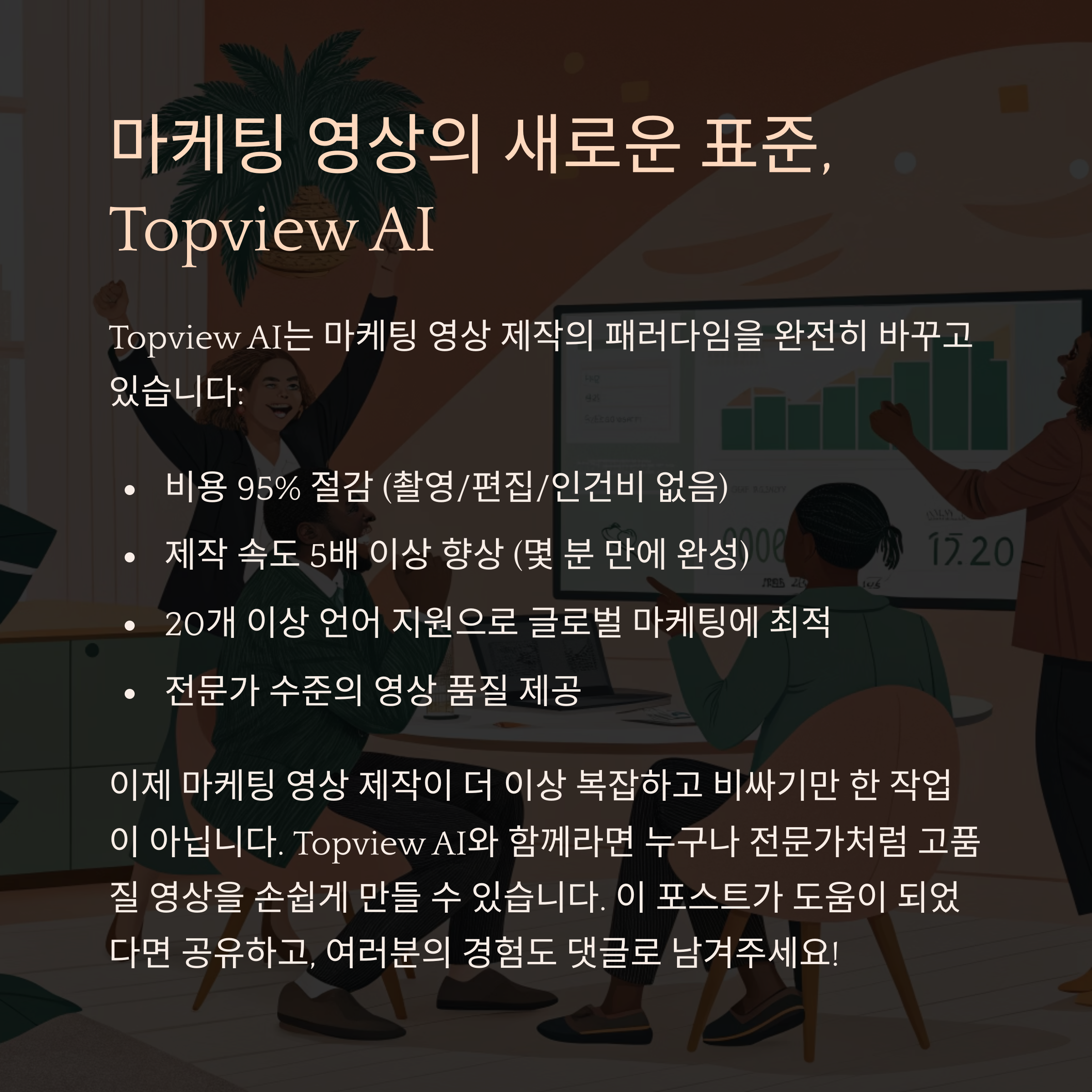 마케팅 영상의 새로운 표준, Topview AI

Topview AI는 마케팅 영상 제작의 패러다임을 완전히 바꾸고 있습니다:

• 비용 95% 절감 (촬영/편집/인건비 없음)
• 제작 속도 5배 이상 향상 (몇 분 만에 완성)
• 20개 이상 언어 지원으로 글로벌 마케팅에 최적
• 전문가 수준의 영상 품질 제공

이제 마케팅 영상 제작이 더 이상 복잡하고 비싸기만 한 작업이 아닙니다. Topview AI와 함께라면 누구나 전문가처럼 고품질 영상을 손쉽게 만들 수 있습니다. 이 포스트가 도움이 되었다면 공유하고, 여러분의 경험도 댓글로 남겨주세요!